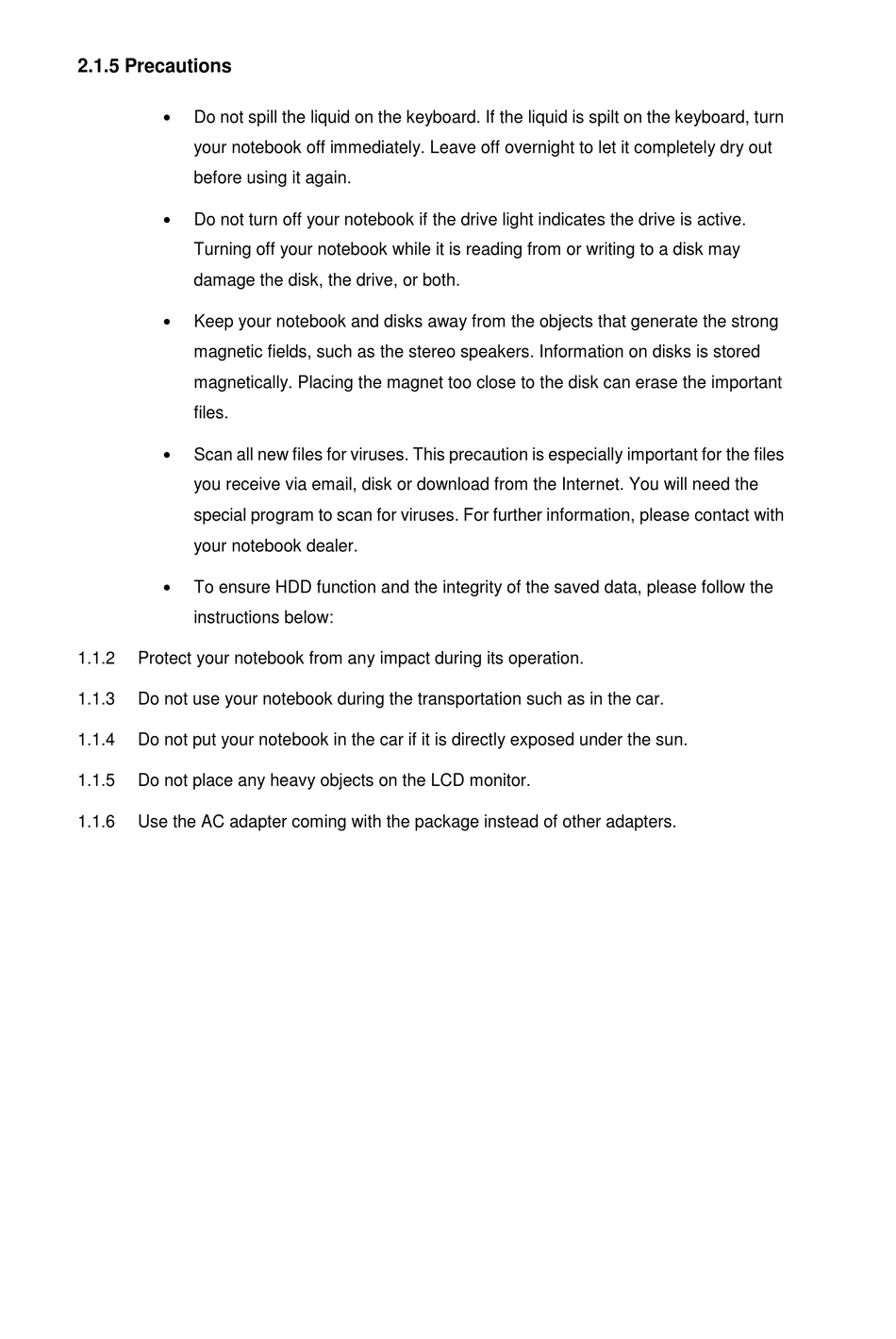 2.1.5 Precautions

• Do not spill the liquid on the keyboard. If the liquid is spilt on the keyboard, turn your notebook off immediately. Leave off overnight to let it completely dry out before using it again.

• Do not turn off your notebook if the drive light indicates the drive is active. Turning off your notebook while it is reading from or writing to a disk may damage the disk, the drive, or both.

• Keep your notebook and disks away from the objects that generate the strong magnetic fields, such as the stereo speakers. Information on disks is stored magnetically. Placing the magnet too close to the disk can erase the important files.

• Scan all new files for viruses. This precaution is especially important for the files you receive via email, disk or download from the Internet. You will need the special program to scan for viruses. For further information, please contact with your notebook dealer.

• To ensure HDD function and the integrity of the saved data, please follow the instructions below:

1.1.2 Protect your notebook from any impact during its operation.

1.1.3 Do not use your notebook during the transportation such as in the car.

1.1.4 Do not put your notebook in the car if it is directly exposed under the sun.

1.1.5 Do not place any heavy objects on the LCD monitor.

1.1.6 Use the AC adapter coming with the package instead of other adapters.